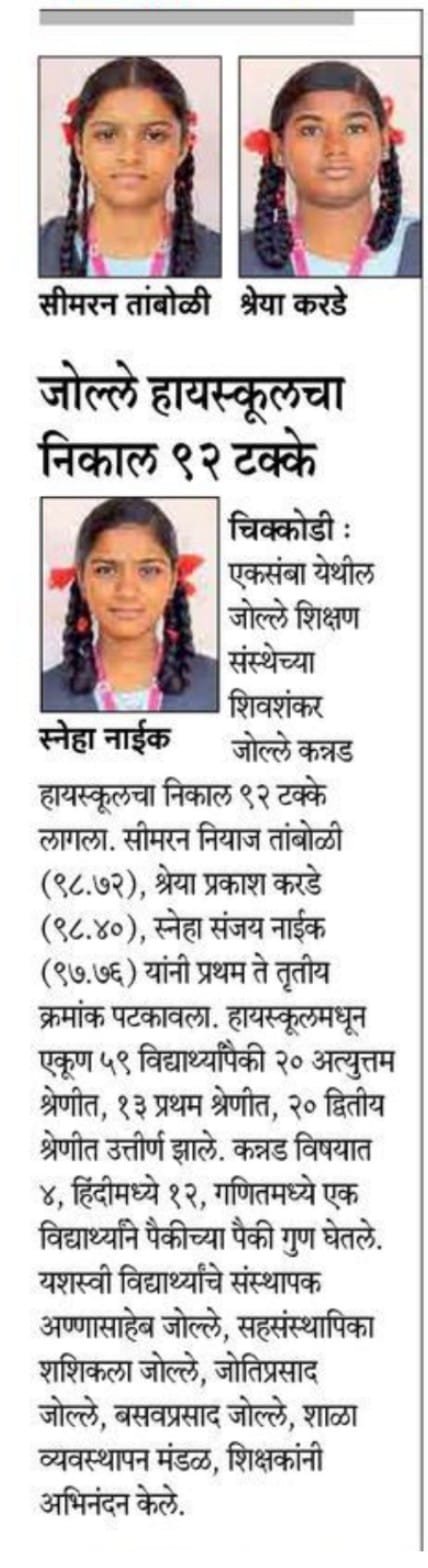 सीमरन तांबोळी श्रेया करडे

जोल्ले हायस्कूलचा निकाल ९२ टक्के

स्नेहा नाईक

चिक्कोडी : एकसंबा येथील जोल्ले शिक्षण संस्थेच्या शिवशंकर जोल्ले कन्नड हायस्कूलचा निकाल ९२ टक्के लागला. सीमरन नियाज तांबोळी (९८.७२), श्रेया प्रकाश करडे (९८.४०), स्नेहा संजय नाईक (९७.७६) यांनी प्रथम ते तृतीय क्रमांक पटकावला. हायस्कूलमधून एकूण ५९ विद्यार्थ्यांपैकी २० अत्युत्तम श्रेणीत, १३ प्रथम श्रेणीत, २० द्वितीय श्रेणीत उत्तीर्ण झाले. कन्नड विषयात ४, हिंदीमध्ये १२, गणितमध्ये एक विद्यार्थ्याने पैकीच्या पैकी गुण घेतले. यशस्वी विद्यार्थ्यांचे संस्थापक अण्णासाहेब जोल्ले, सहसंस्थापिका शशिकला जोल्ले, जोतिप्रसाद जोल्ले, बसवप्रसाद जोल्ले, शाळा व्यवस्थापन मंडळ, शिक्षकांनी अभिनंदन केले.